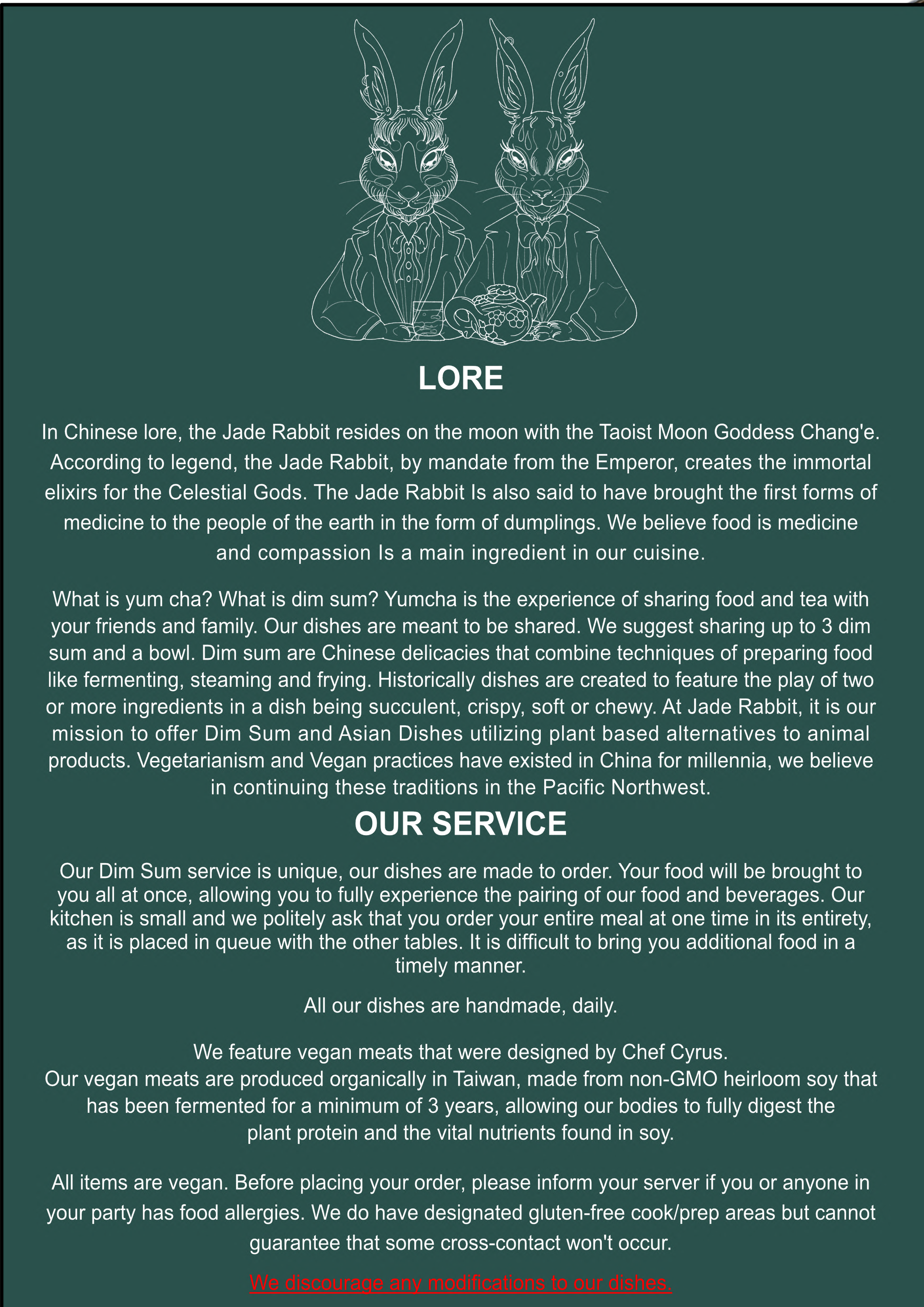 LORE

In Chinese lore, the Jade Rabbit resides on the moon with the Taoist Moon Goddess Chang'e. According to legend, the Jade Rabbit, by mandate from the Emperor, creates the immortal elixirs for the Celestial Gods. The Jade Rabbit Is also said to have brought the first forms of medicine to the people of the earth in the form of dumplings. We believe food is medicine and compassion Is a main ingredient in our cuisine.

What is yum cha? What is dim sum? Yumcha is the experience of sharing food and tea with your friends and family. Our dishes are meant to be shared. We suggest sharing up to 3 dim sum and a bowl. Dim sum are Chinese delicacies that combine techniques of preparing food like fermenting, steaming and frying. Historically dishes are created to feature the play of two or more ingredients in a dish being succulent, crispy, soft or chewy. At Jade Rabbit, it is our mission to offer Dim Sum and Asian Dishes utilizing plant based alternatives to animal products. Vegetarianism and Vegan practices have existed in China for millennia, we believe in continuing these traditions in the Pacific Northwest.

OUR SERVICE

Our Dim Sum service is unique, our dishes are made to order. Your food will be brought to you all at once, allowing you to fully experience the pairing of our food and beverages. Our kitchen is small and we politely ask that you order your entire meal at one time in its entirety, as it is placed in queue with the other tables. It is difficult to bring you additional food in a timely manner.

All our dishes are handmade, daily.

We feature vegan meats that were designed by Chef Cyrus.
Our vegan meats are produced organically in Taiwan, made from non-GMO heirloom soy that has been fermented for a minimum of 3 years, allowing our bodies to fully digest the plant protein and the vital nutrients found in soy.

All items are vegan. Before placing your order, please inform your server if you or anyone in your party has food allergies. We do have designated gluten-free cook/prep areas but cannot guarantee that some cross-contact won't occur.

We discourage any modifications to our dishes.